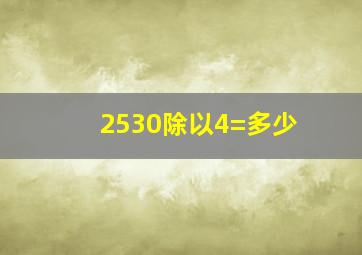 2530除以4=多少